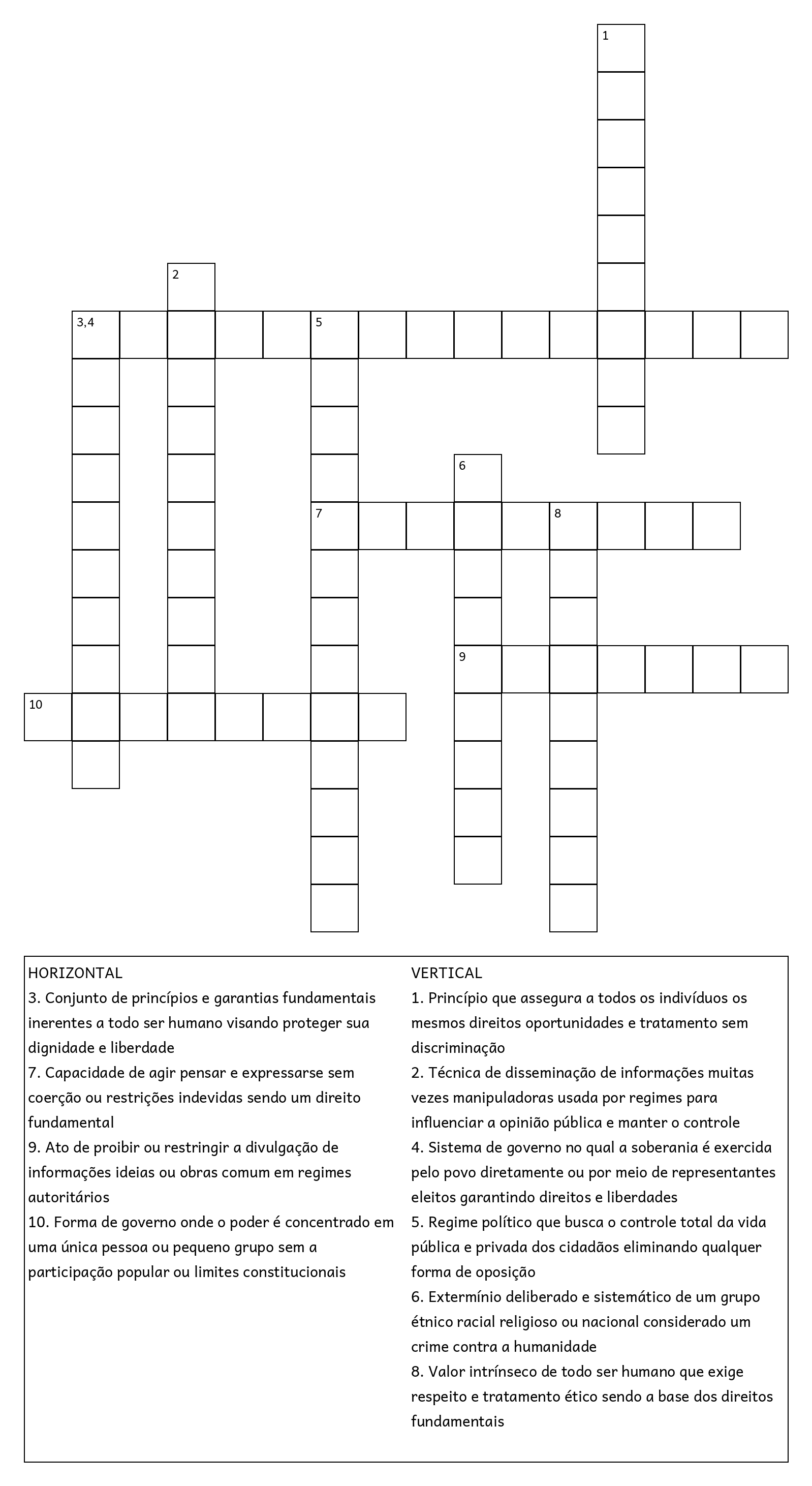 1

2

3,4

5

6

7

8

9

10

HORIZONTAL
3. Conjunto de princípios e garantias fundamentais inerentes a todo ser humano visando proteger sua dignidade e liberdade
7. Capacidade de agir pensar e expressarse sem coerção ou restrições indevidas sendo um direito fundamental
9. Ato de proibir ou restringir a divulgação de informações ideias ou obras comum em regimes autoritários
10. Forma de governo onde o poder é concentrado em uma única pessoa ou pequeno grupo sem a participação popular ou limites constitucionais

VERTICAL
1. Princípio que assegura a todos os indivíduos os mesmos direitos oportunidades e tratamento sem discriminação
2. Técnica de disseminação de informações muitas vezes manipuladoras usada por regimes para influenciar a opinião pública e manter o controle
4. Sistema de governo no qual a soberania é exercida pelo povo diretamente ou por meio de representantes eleitos garantindo direitos e liberdades
5. Regime político que busca o controle total da vida pública e privada dos cidadãos eliminando qualquer forma de oposição
6. Extermínio deliberado e sistemático de um grupo étnico racial religioso ou nacional considerado um crime contra a humanidade
8. Valor intrínseco de todo ser humano que exige respeito e tratamento ético sendo a base dos direitos fundamentais